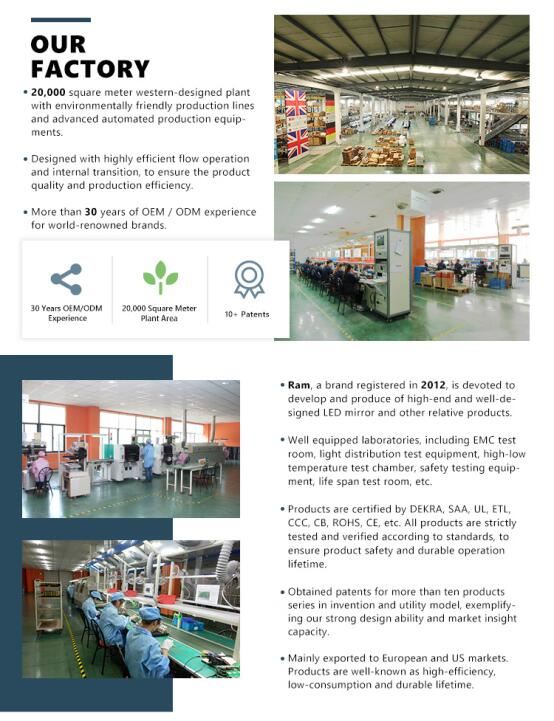 OUR FACTORY

• 20,000 square meter western-designed plant with environmentally friendly production lines and advanced automated production equipments.

• Designed with highly efficient flow operation and internal transition, to ensure the product quality and production efficiency.

• More than 30 years of OEM / ODM experience for world-renowned brands.

30 Years OEM/ODM Experience

20,000 Square Meter Plant Area

10+ Patents

• Ram, a brand registered in 2012, is devoted to develop and produce of high-end and well-designed LED mirror and other relative products.

• Well equipped laboratories, including EMC test room, light distribution test equipment, high-low temperature test chamber, safety testing equipment, life span test room, etc.

• Products are certified by DEKRA, SAA, UL, ETL, CCC, CB, ROHS, CE, etc. All products are strictly tested and verified according to standards, to ensure product safety and durable operation lifetime.

• Obtained patents for more than ten products series in invention and utility model, exemplifying our strong design ability and market insight capacity.

• Mainly exported to European and US markets. Products are well-known as high-efficiency, low-consumption and durable lifetime.